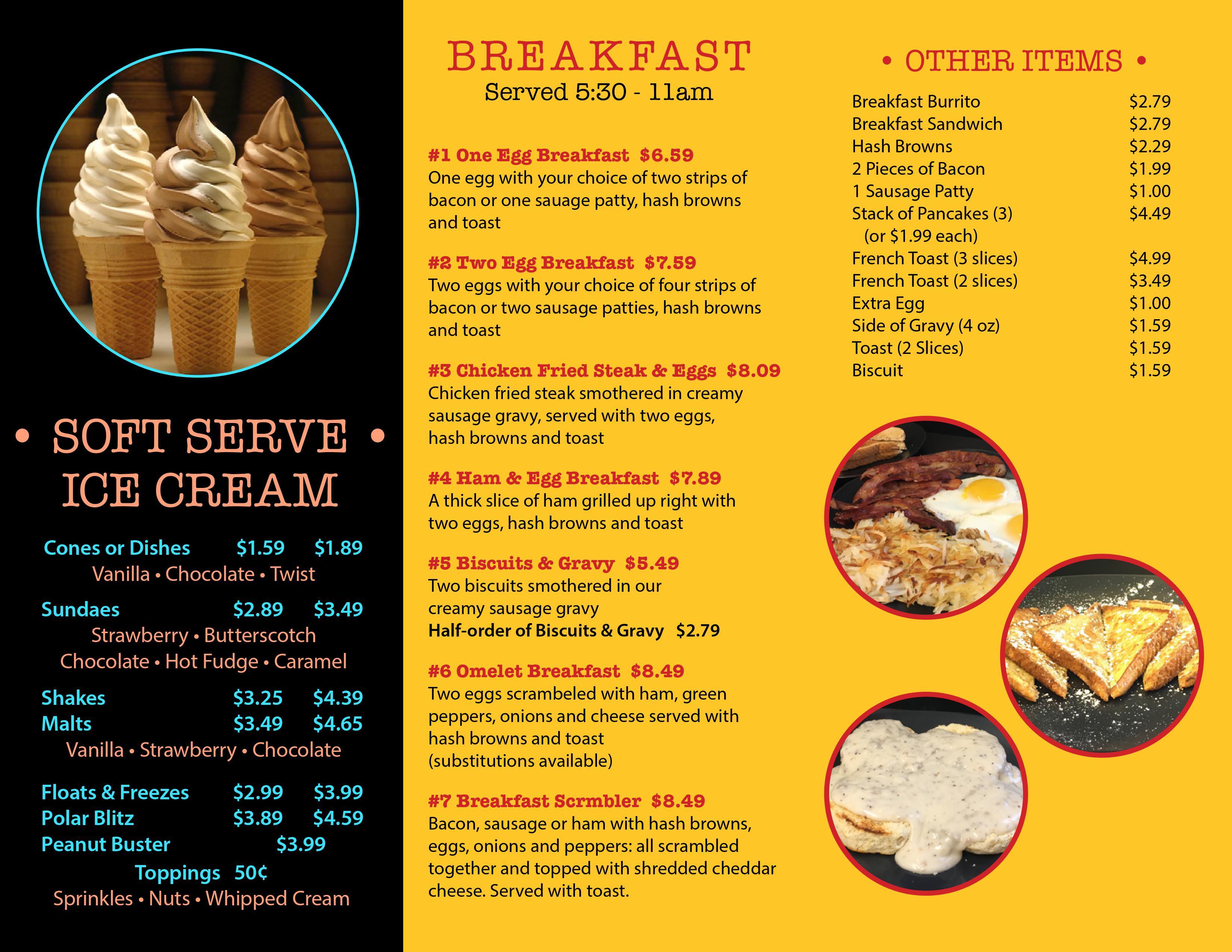 • SOFT SERVE •
ICE CREAM

Cones or Dishes $1.59 $1.89
Vanilla • Chocolate • Twist

Sundaes $2.89 $3.49
Strawberry • Butterscotch
Chocolate • Hot Fudge • Caramel

Shakes $3.25 $4.39
Malts $3.49 $4.65
Vanilla • Strawberry • Chocolate

Floats & Freezes $2.99 $3.99
Polar Blitz $3.89 $4.59
Peanut Buster $3.99
Toppings 50¢
Sprinkles • Nuts • Whipped Cream

BREAKFAST
Served 5:30 - 11am

#1 One Egg Breakfast $6.59
One egg with your choice of two strips of bacon or one sauage patty, hash browns and toast

#2 Two Egg Breakfast $7.59
Two eggs with your choice of four strips of bacon or two sausage patties, hash browns and toast

#3 Chicken Fried Steak & Eggs $8.09
Chicken fried steak smothered in creamy sausage gravy, served with two eggs, hash browns and toast

#4 Ham & Egg Breakfast $7.89
A thick slice of ham grilled up right with two eggs, hash browns and toast

#5 Biscuits & Gravy $5.49
Two biscuits smothered in our creamy sausage gravy
Half-order of Biscuits & Gravy $2.79

#6 Omelet Breakfast $8.49
Two eggs scrambeled with ham, green peppers, onions and cheese served with hash browns and toast
(substitutions available)

#7 Breakfast Scrmbler $8.49
Bacon, sausage or ham with hash browns, eggs, onions and peppers: all scrambled together and topped with shredded cheddar cheese. Served with toast.

• OTHER ITEMS •

| | |
|---|---|
| Breakfast Burrito | $2.79 |
| Breakfast Sandwich | $2.79 |
| Hash Browns | $2.29 |
| 2 Pieces of Bacon | $1.99 |
| 1 Sausage Patty | $1.00 |
| Stack of Pancakes (3) (or $1.99 each) | $4.49 |
| French Toast (3 slices) | $4.99 |
| French Toast (2 slices) | $3.49 |
| Extra Egg | $1.00 |
| Side of Gravy (4 oz) | $1.59 |
| Toast (2 Slices) | $1.59 |
| Biscuit | $1.59 |